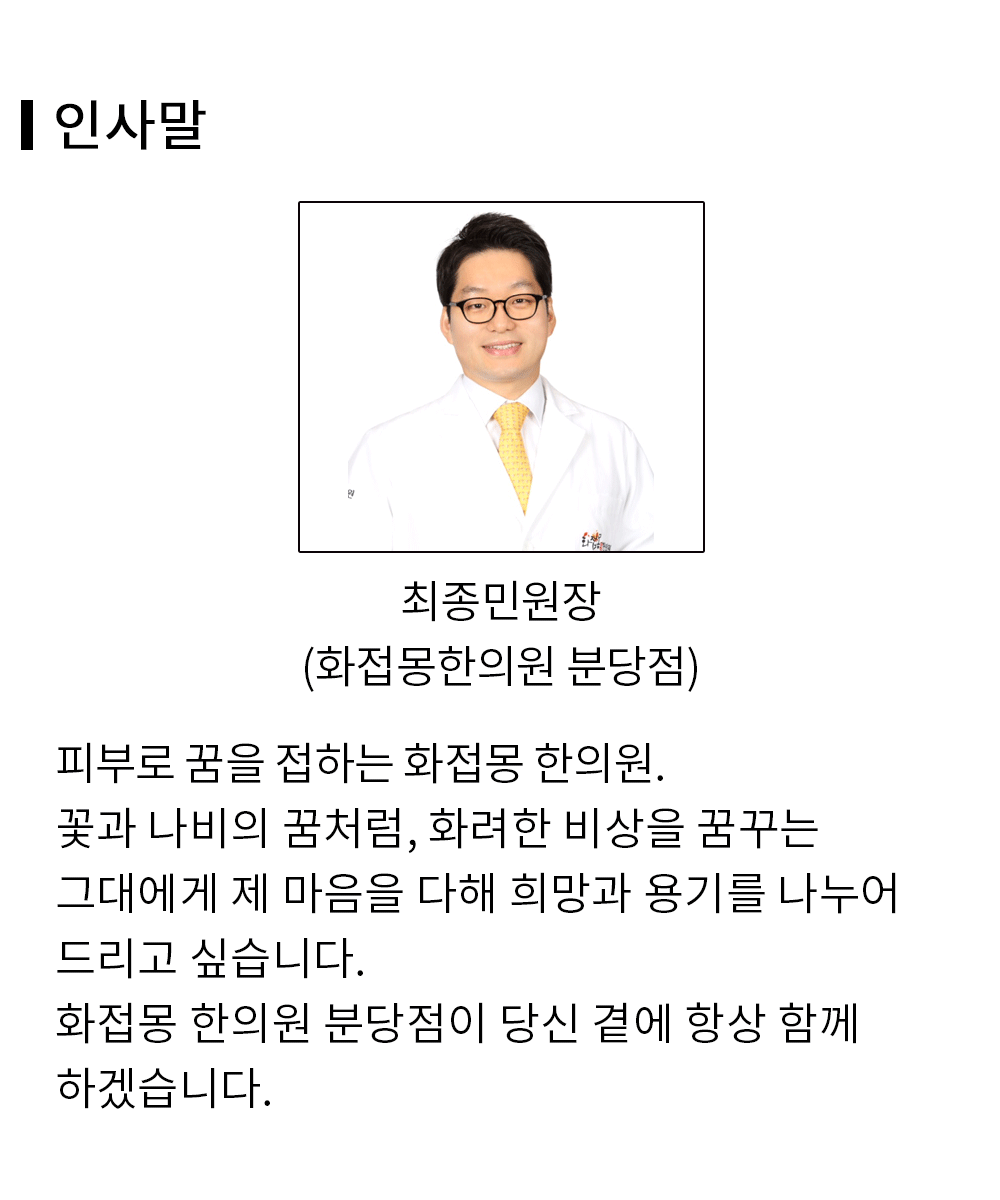 인사말

최종민원장
(화접몽한의원 분당점)

피부로 꿈을 접하는 화접몽 한의원.
꽃과 나비의 꿈처럼, 화려한 비상을 꿈꾸는 그대에게 제 마음을 다해 희망과 용기를 나누어 드리고 싶습니다.
화접몽 한의원 분당점이 당신 곁에 항상 함께 하겠습니다.